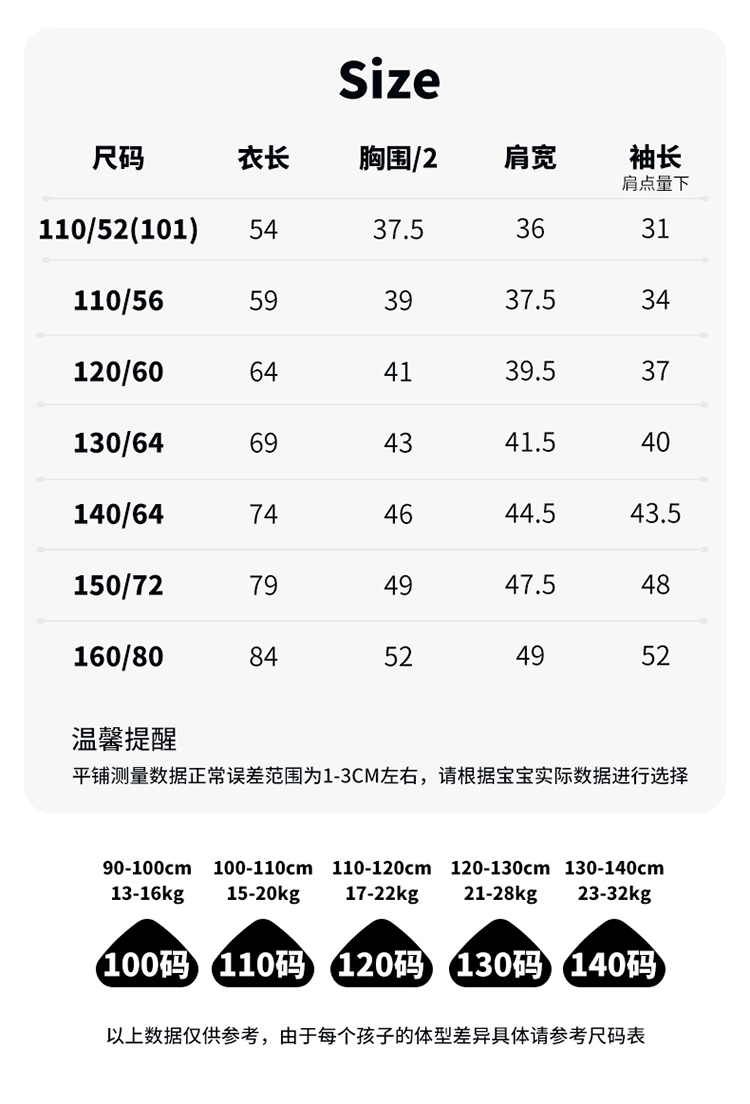 Size

| 尺码 | 衣长 | 胸围/2 | 肩宽 | 袖长 肩点量下 |
|---|---|---|---|---|
| 110/52(101) | 54 | 37.5 | 36 | 31 |
| 110/56 | 59 | 39 | 37.5 | 34 |
| 120/60 | 64 | 41 | 39.5 | 37 |
| 130/64 | 69 | 43 | 41.5 | 40 |
| 140/64 | 74 | 46 | 44.5 | 43.5 |
| 150/72 | 79 | 49 | 47.5 | 48 |
| 160/80 | 84 | 52 | 49 | 52 |

温馨提醒
平铺测量数据正常误差范围为1-3CM左右，请根据宝宝实际数据进行选择

90-100cm
13-16kg
100码

100-110cm
15-20kg
110码

110-120cm
17-22kg
120码

120-130cm
21-28kg
130码

130-140cm
23-32kg
140码

以上数据仅供参考，由于每个孩子的体型差异具体请参考尺码表